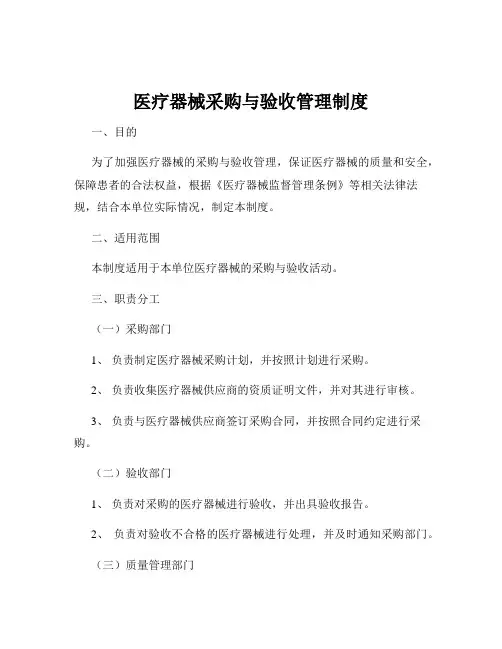 医疗器械采购与验收管理制度

一、目的

为了加强医疗器械的采购与验收管理，保证医疗器械的质量和安全，保障患者的合法权益，根据《医疗器械监督管理条例》等相关法律法规，结合本单位实际情况，制定本制度。

二、适用范围

本制度适用于本单位医疗器械的采购与验收活动。

三、职责分工

（一）采购部门

1、负责制定医疗器械采购计划，并按照计划进行采购。

2、负责收集医疗器械供应商的资质证明文件，并对其进行审核。

3、负责与医疗器械供应商签订采购合同，并按照合同约定进行采购。

（二）验收部门

1、负责对采购的医疗器械进行验收，并出具验收报告。

2、负责对验收不合格的医疗器械进行处理，并及时通知采购部门。

（三）质量管理部门